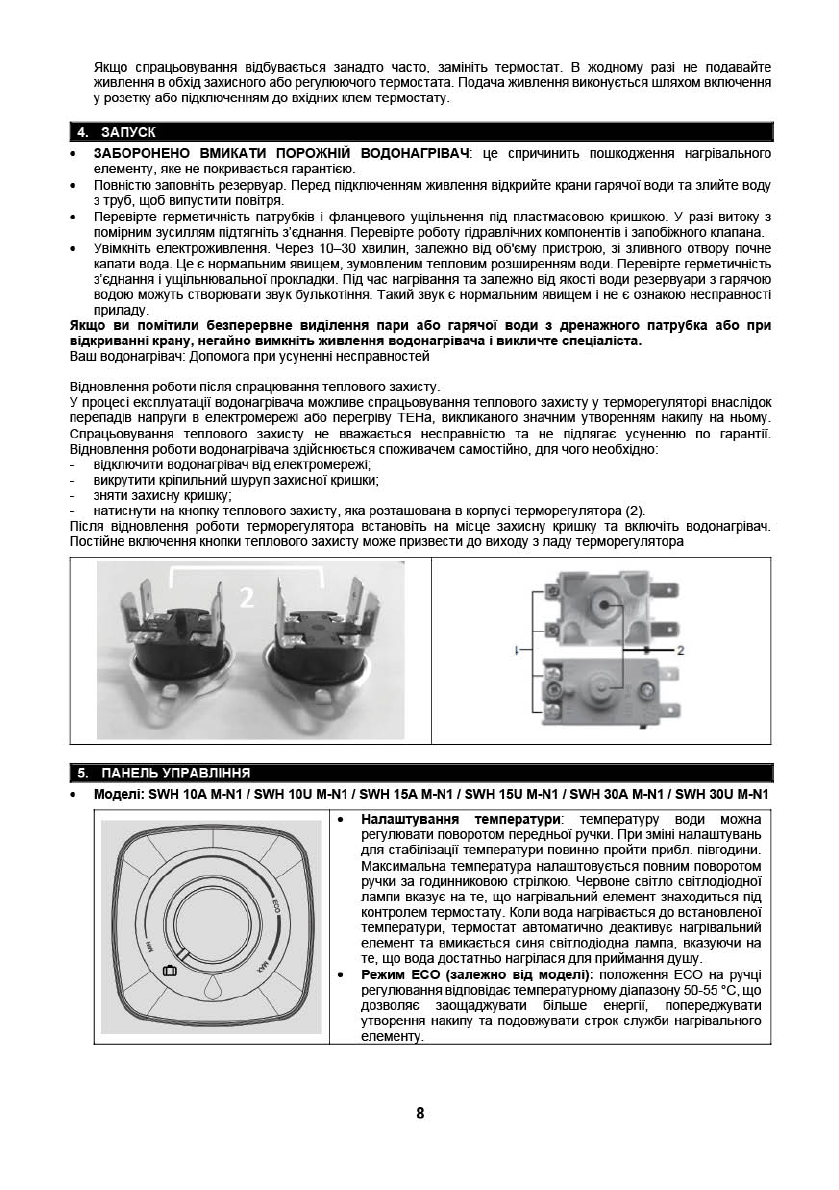 Якщо спрацьовування відбувається занадто часто, замініть термостат. В жодному разі не подавайте живлення в обхід захисного або регулюючого термостата. Подача живлення виконується шляхом включення у розетку або підключенням до вхідних клем термостату.

4. ЗАПУСК

• ЗАБОРОНЕНО ВМИКАТИ ПОРОЖНІЙ ВОДОНАГРІВАЧ: це спричинить пошкодження нагрівального елементу, яке не покривається гарантією.
• Повністю заповніть резервуар. Перед підключенням живлення відкрийте крани гарячої води та злийте воду з труб, щоб випустити повітря.
• Перевірте герметичність патрубків і фланцевого ущільнення під пластмасовою кришкою. У разі витоку з помірним зусиллям підтягніть з'єднання. Перевірте роботу гідравлічних компонентів і запобіжного клапана.
• Увімкніть електроживлення. Через 10–30 хвилин, залежно від об'єму пристрою, зі зливного отвору почне капати вода. Це є нормальним явищем, зумовленим тепловим розширенням води. Перевірте герметичність з'єднання і ущільнювальної прокладки. Під час нагрівання та залежно від якості води резервуари з гарячою водою можуть створювати звук булькотіння. Такий звук є нормальним явищем і не є ознакою несправності приладу.

Якщо ви помітили безперервне виділення пари або гарячої води з дренажного патрубка або при відкриванні крану, негайно вимкніть живлення водонагрівача і викличте спеціаліста.
Ваш водонагрівач: Допомога при усуненні несправностей

Відновлення роботи після спрацювання теплового захисту.
У процесі експлуатації водонагрівача можливе спрацьовування теплового захисту у терморегуляторі внаслідок перепадів напруги в електромережі або перегріву ТЕНа, викликаного значним утворенням накипу на ньому. Спрацьовування теплового захисту не вважається несправністю та не підлягає усуненню по гарантії. Відновлення роботи водонагрівача здійснюється споживачем самостійно, для чого необхідно:
- відключити водонагрівач від електромережі;
- викрутити кріпильний шуруп захисної кришки;
- зняти захисну кришку;
- натиснути на кнопку теплового захисту, яка розташована в корпусі терморегулятора (2).
Після відновлення роботи терморегулятора встановіть на місце захисну кришку та включіть водонагрівач. Постійне включення кнопки теплового захисту може призвести до виходу з ладу терморегулятора

2

1
2

5. ПАНЕЛЬ УПРАВЛІННЯ

• Моделі: SWH 10A M-N1 / SWH 10U M-N1 / SWH 15A M-N1 / SWH 15U M-N1 / SWH 30A M-N1 / SWH 30U M-N1

MIN
ECO
MAX

• Налаштування температури: температуру води можна регулювати поворотом передньої ручки. При зміні налаштувань для стабілізації температури повинно пройти прибл. півгодини. Максимальна температура налаштовується повним поворотом ручки за годинниковою стрілкою. Червоне світло світлодіодної лампи вказує на те, що нагрівальний елемент знаходиться під контролем термостату. Коли вода нагрівається до встановленої температури, термостат автоматично деактивує нагрівальний елемент та вмикається синя світлодіодна лампа, вказуючи на те, що вода достатньо нагрілася для приймання душу.
• Режим ECO (залежно від моделі): положення ECO на ручці регулювання відповідає температурному діапазону 50-55 °C, що дозволяє заощаджувати більше енергії, попереджувати утворення накипу та подовжувати строк служби нагрівального елементу.

8